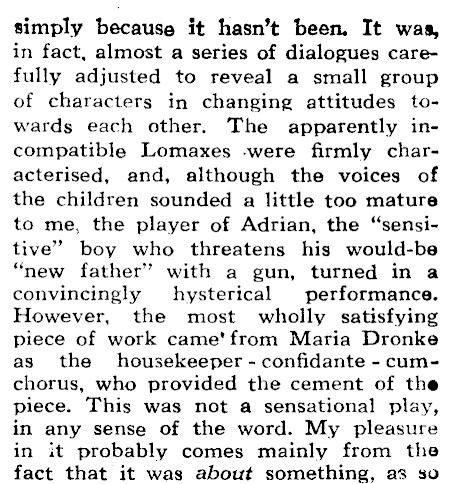 simply because it hasn't been. It was, in fact, almost a series of dialogues carefully adjusted to reveal a small group of characters in changing attitudes towards each other. The apparently incompatible Lomaxes were firmly characterised, and, although the voices of the children sounded a little too mature to me, the player of Adrian, the "sensitive" boy who threatens his would-be "new father" with a gun, turned in a convincingly hysterical performance. However, the most wholly satisfying piece of work came' from Maria Dronke as the housekeeper - confidante - cum-chorus, who provided the cement of the piece. This was not a sensational play, in any sense of the word. My pleasure in it probably comes mainly from the fact that it was about something, as so